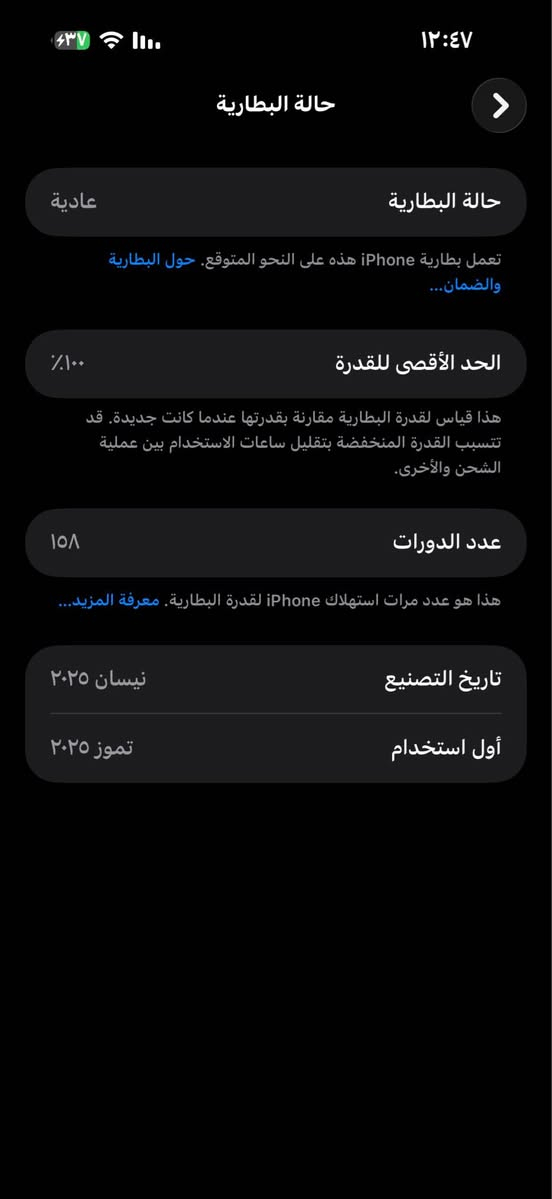 ١٢:٤٧
٣٧

حالة البطارية

حالة البطارية
عادية

تعمل بطارية iPhone هذه على النحو المتوقع. حول البطارية والضمان...

الحد الأقصى للقدرة
٪١٠٠

هذا قياس لقدرة البطارية مقارنة بقدرتها عندما كانت جديدة. قد تتسبب القدرة المنخفضة بتقليل ساعات الاستخدام بين عملية الشحن والأخرى.

عدد الدورات
١٥٨

هذا هو عدد مرات استهلاك iPhone لقدرة البطارية. معرفة المزيد...

تاريخ التصنيع
نيسان ٢٠٢٥

أول استخدام
تموز ٢٠٢٥